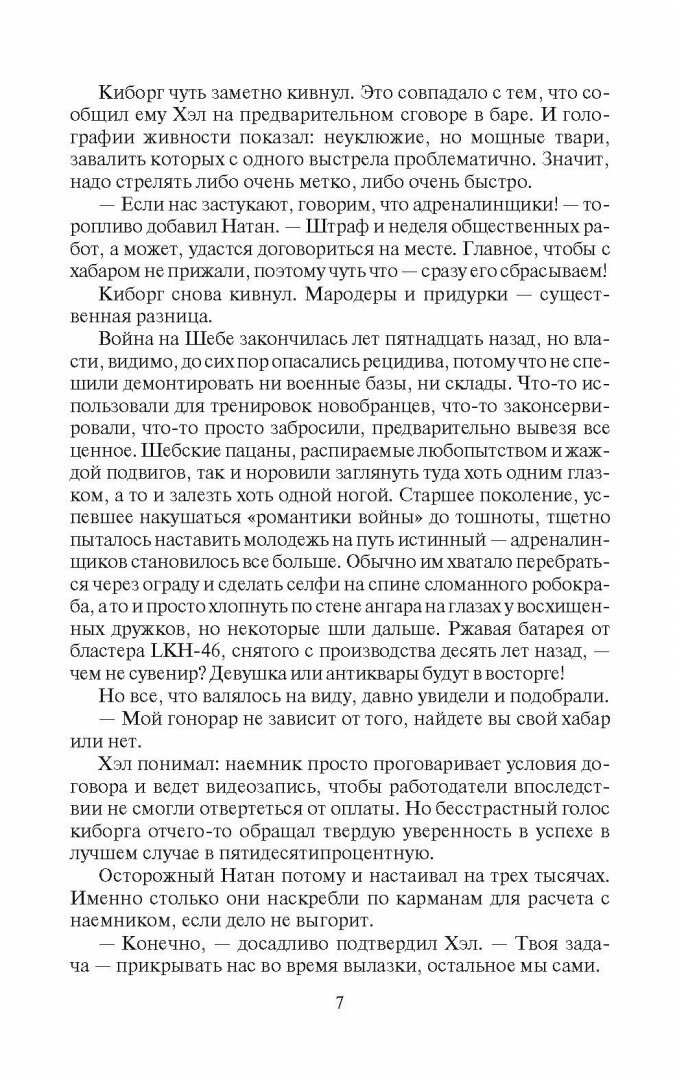 Киборг чуть заметно кивнул. Это совпадало с тем, что сообщил ему Хэл на предварительном сговоре в баре. И голографии живности показал: неуклюжие, но мощные твари, завалить которых с одного выстрела проблематично. Значит, надо стрелять либо очень метко, либо очень быстро.

— Если нас застукают, говорим, что адреналинщики! — торопливо добавил Натан. — Штраф и неделя общественных работ, а может, удастся договориться на месте. Главное, чтобы с хабаром не прижали, поэтому чуть что — сразу его сбрасываем!

Киборг снова кивнул. Мародеры и придурки — существенная разница.

Война на Шебе закончилась лет пятнадцать назад, но власти, видимо, до сих пор опасались рецидива, потому что не спешили демонтировать ни военные базы, ни склады. Что-то использовали для тренировок новобранцев, что-то законсервировали, что-то просто забросили, предварительно вывезя все ценное. Шебские пацаны, распираемые любопытством и жаждой подвигов, так и норовили заглянуть туда хоть одним глазком, а то и залезть хоть одной ногой. Старшее поколение, успевшее накушаться «романтики войны» до тошноты, тщетно пыталось наставить молодежь на путь истинный — адреналинщиков становилось все больше. Обычно им хватало перебраться через ограду и сделать селфи на спине сломанного робокраба, а то и просто хлопнуть по стене ангара на глазах у восхищенных дружков, но некоторые шли дальше. Ржавая батарея от бластера LKH-46, снятого с производства десять лет назад, — чем не сувенир? Девушка или антиквары будут в восторге!

Но все, что валялось на виду, давно увидели и подобрали.

— Мой гонорар не зависит от того, найдете вы свой хабар или нет.

Хэл понимал: наемник просто проговаривает условия договора и ведет видеозапись, чтобы работодатели впоследствии не смогли отвертеться от оплаты. Но бесстрастный голос киборга отчего-то обращал твердую уверенность в успехе в лучшем случае в пятидесятипроцентную.

Осторожный Натан потому и настаивал на трех тысячах. Именно столько они наскребли по карманам для расчета с наемником, если дело не выгорит.

— Конечно, — досадливо подтвердил Хэл. — Твоя задача — прикрывать нас во время вылазки, остальное мы сами.

7